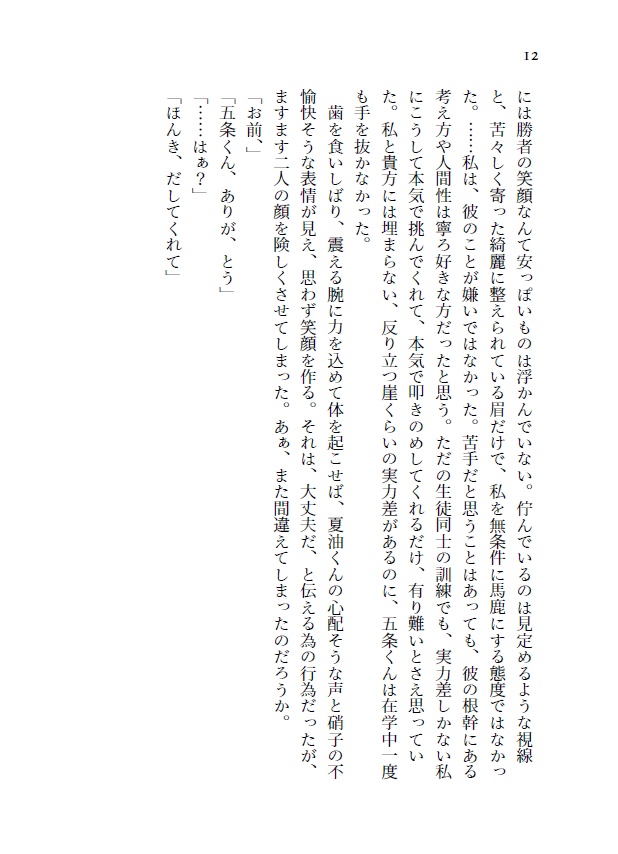 12

には勝者の笑顔なんて安っぽいものは浮かんでいない。佇んでいるのは見定めるような視線と、苦々しく寄った綺麗に整えられている眉だけで、私を無条件に馬鹿にする態度ではなかった。……私は、彼のことが嫌いではなかった。苦手だと思うことはあっても、彼の根幹にある考え方や人間性は寧ろ好きな方だったと思う。ただの生徒同士の訓練でも、実力差しかない私にこうして本気で挑んでくれて、本気で叩きのめしてくれるだけ、有り難いとさえ思っていた。私と貴方には埋まらない、反り立つ崖くらいの実力差があるのに、五条くんは在学中一度も手を抜かなかった。

歯を食いしばり、震える腕に力を込めて体を起こせば、夏油くんの心配そうな声と硝子の不愉快そうな表情が見え、思わず笑顔を作る。それは、大丈夫だ、と伝える為の行為だったが、ますます二人の顔を険しくさせてしまった。あぁ、また間違えてしまったのだろうか。

「お前、」
「五条くん、ありが、とう」
「……はぁ？」
「ほんき、だしてくれて」